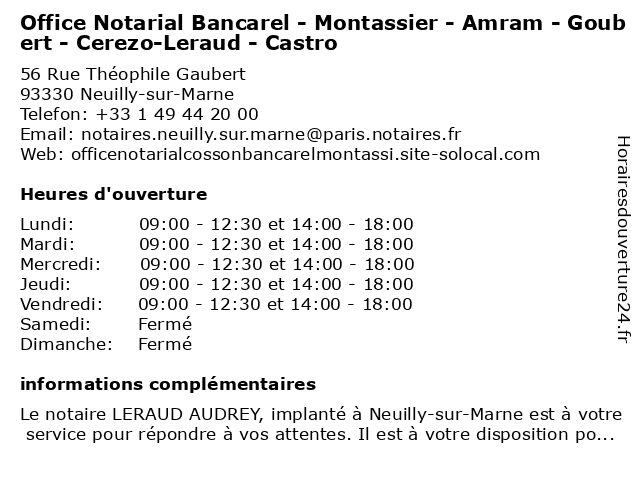 Office Notarial Bancarel - Montassier - Amram - Goubert - Cerezo-Leraud - Castro

56 Rue Théophile Gaubert
93330 Neuilly-sur-Marne
Telefon: +33 1 49 44 20 00
Email: notaires.neuilly.sur.marne@paris.notaires.fr
Web: officenotarialcossonbancarelmontassi.site-solocal.com

Heures d'ouverture

| | |
|---|---|
| Lundi: | 09:00 - 12:30 et 14:00 - 18:00 |
| Mardi: | 09:00 - 12:30 et 14:00 - 18:00 |
| Mercredi: | 09:00 - 12:30 et 14:00 - 18:00 |
| Jeudi: | 09:00 - 12:30 et 14:00 - 18:00 |
| Vendredi: | 09:00 - 12:30 et 14:00 - 18:00 |
| Samedi: | Fermé |
| Dimanche: | Fermé |

informations complémentaires

Le notaire LERAUD AUDREY, implanté à Neuilly-sur-Marne est à votre service pour répondre à vos attentes. Il est à votre disposition po...

Horairesdouverture24.fr